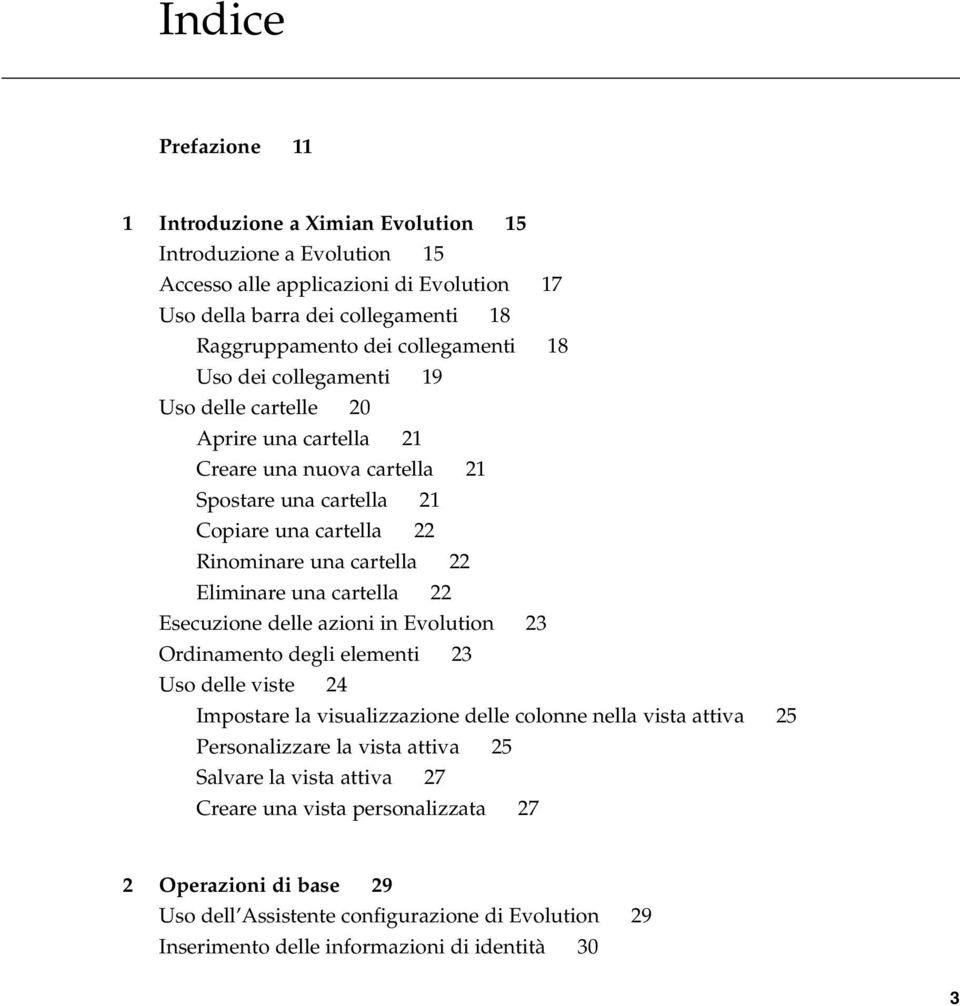 Indice

Prefazione 11

1 Introduzione a Ximian Evolution 15
Introduzione a Evolution 15
Accesso alle applicazioni di Evolution 17
Uso della barra dei collegamenti 18
Raggruppamento dei collegamenti 18
Uso dei collegamenti 19
Uso delle cartelle 20
Aprire una cartella 21
Creare una nuova cartella 21
Spostare una cartella 21
Copiare una cartella 22
Rinominare una cartella 22
Eliminare una cartella 22
Esecuzione delle azioni in Evolution 23
Ordinamento degli elementi 23
Uso delle viste 24
Impostare la visualizzazione delle colonne nella vista attiva 25
Personalizzare la vista attiva 25
Salvare la vista attiva 27
Creare una vista personalizzata 27

2 Operazioni di base 29
Uso dell'Assistente configurazione di Evolution 29
Inserimento delle informazioni di identità 30

3